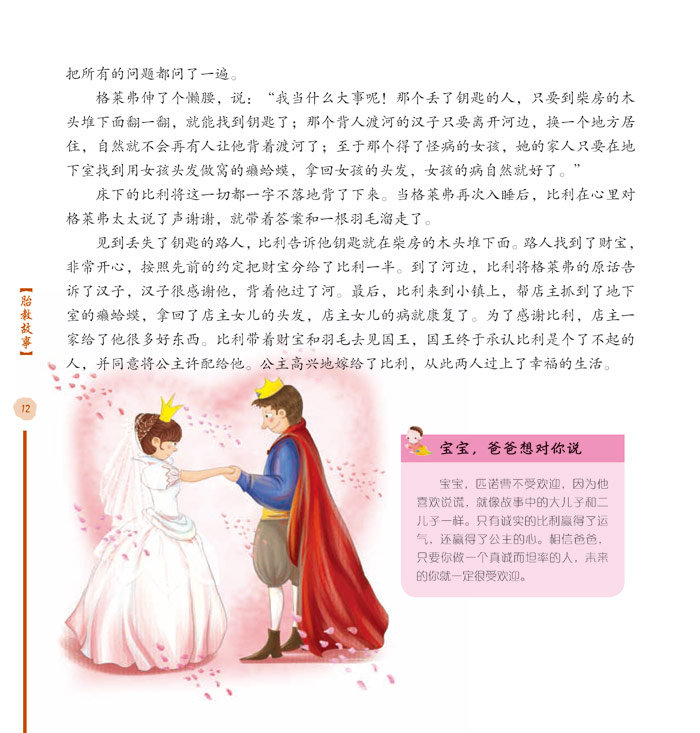 把所有的问题都问了一遍。

格莱弗伸了个懒腰，说：“我当什么大事呢！那个丢了钥匙的人，只要到柴房的木头堆下面翻一翻，就能找到钥匙了；那个背人渡河的汉子只要离开河边，换一个地方居住，自然就不会再有人让他背着渡河了；至于那个得了怪病的女孩，她的家人只要在地下室找到用女孩头发做窝的癞蛤蟆，拿回女孩的头发，女孩的病自然就好了。”

床下的比利将这一切都一字不落地背了下来。当格莱弗再次入睡后，比利在心里对格莱弗太太说了声谢谢，就带着答案和一根羽毛溜走了。

见到丢失了钥匙的路人，比利告诉他钥匙就在柴房的木头堆下面。路人找到了财宝，非常开心，按照先前的约定把财宝分给了比利一半。到了河边，比利将格莱弗的原话告诉了汉子，汉子很感谢他，背着他过了河。最后，比利来到小镇上，帮店主抓到了地下室的癞蛤蟆，拿回了店主女儿的头发，店主女儿的病就康复了。为了感谢比利，店主一家给了他很多好东西。比利带着财宝和羽毛去见国王，国王终于承认比利是个了不起的人，并同意将公主许配给他。公主高兴地嫁给了比利，从此两人过上了幸福的生活。

【胎教故事】

12

宝宝，爸爸想对你说

宝宝，匹诺曹不受欢迎，因为他喜欢说谎，就像故事中的大儿子和二儿子一样。只有诚实的比利赢得了运气，还赢得了公主的心。相信爸爸，只要你做一个真诚而坦率的人，未来的你就一定很受欢迎。